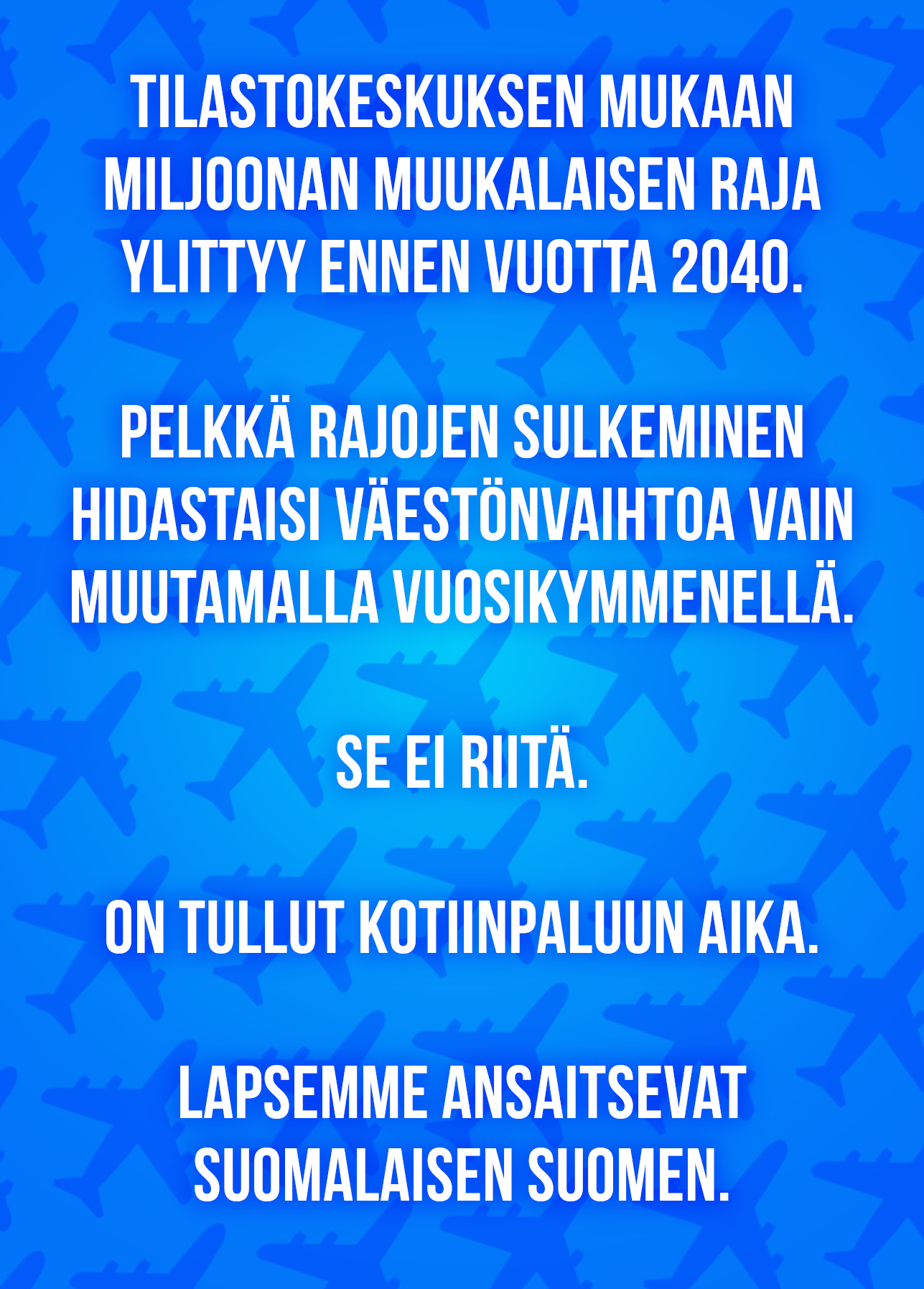 TILASTOKESKUKSEN MUKAAN MILJOONAN MUUKALAISEN RAJA YLITTYY ENNEN VUOTTA 2040.

PELKKÄ RAJOJEN SULKEMINEN HIDASTAISI VÄESTÖNVAIHTOA VAIN MUUTAMALLA VUOSIKYMMENELLÄ.

SE EI RIITÄ.

ON TULLUT KOTIINPALUUN AIKA.

LAPSEMME ANSAITSEVAT SUOMALAISEN SUOMEN.